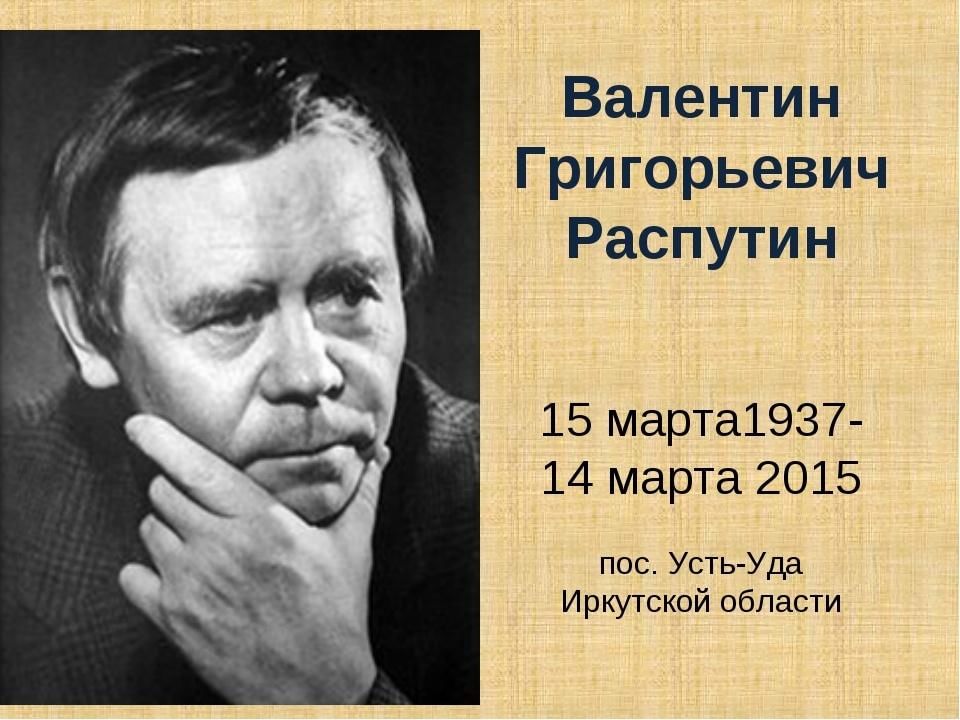 Валентин Григорьевич Распутин

15 марта1937-
14 марта 2015

пос. Усть-Уда
Иркутской области